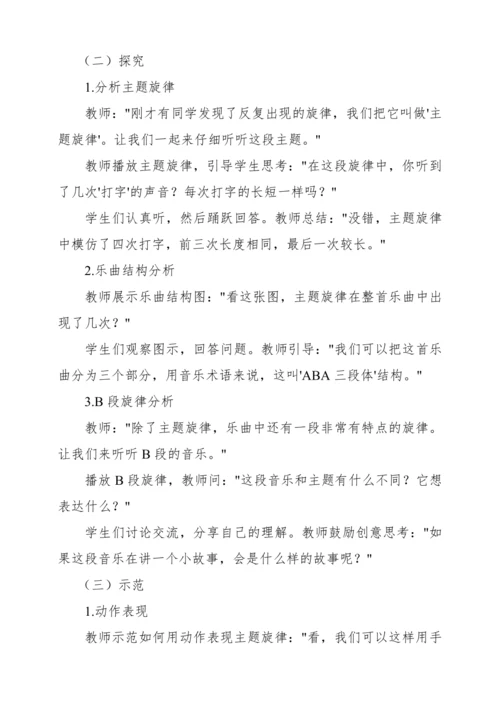 （二）探究

1.分析主题旋律

教师："刚才有同学发现了反复出现的旋律，我们把它叫做'主题旋律'。让我们一起来仔细听听这段主题。"

教师播放主题旋律，引导学生思考："在这段旋律中，你听到了几次'打字'的声音？每次打字的长短一样吗？"

学生们认真听，然后踊跃回答。教师总结："没错，主题旋律中模仿了四次打字，前三次长度相同，最后一次较长。"

2.乐曲结构分析

教师展示乐曲结构图："看这张图，主题旋律在整首乐曲中出现了几次？"

学生们观察图示，回答问题。教师引导："我们可以把这首乐曲分为三个部分，用音乐术语来说，这叫'ABA 三段体'结构。"

3.B 段旋律分析

教师："除了主题旋律，乐曲中还有一段非常有特点的旋律。让我们来听听 B 段的音乐。"

播放 B 段旋律，教师问："这段音乐和主题有什么不同？它想表达什么？"

学生们讨论交流，分享自己的理解。教师鼓励创意思考："如果这段音乐在讲一个小故事，会是什么样的故事呢？"

（三）示范

1.动作表现

教师示范如何用动作表现主题旋律："看，我们可以这样用手